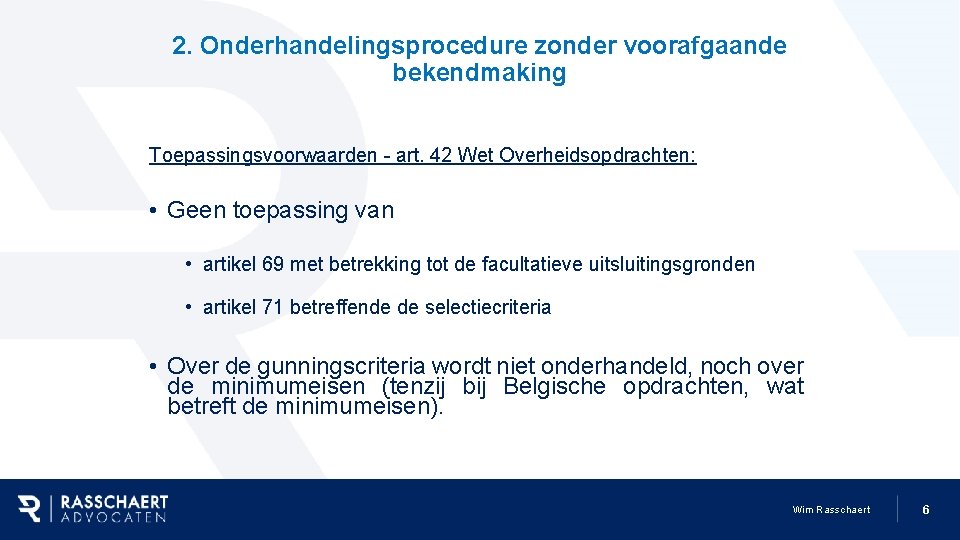 2. Onderhandelingsprocedure zonder voorafgaande bekendmaking

Toepassingsvoorwaarden - art. 42 Wet Overheidsopdrachten:

• Geen toepassing van

• artikel 69 met betrekking tot de facultatieve uitsluitingsgronden

• artikel 71 betreffende de selectiecriteria

• Over de gunningscriteria wordt niet onderhandeld, noch over de minimumeisen (tenzij bij Belgische opdrachten, wat betreft de minimumeisen).

RASSCHAERT ADVOCATEN

Wim Rasschaert

6